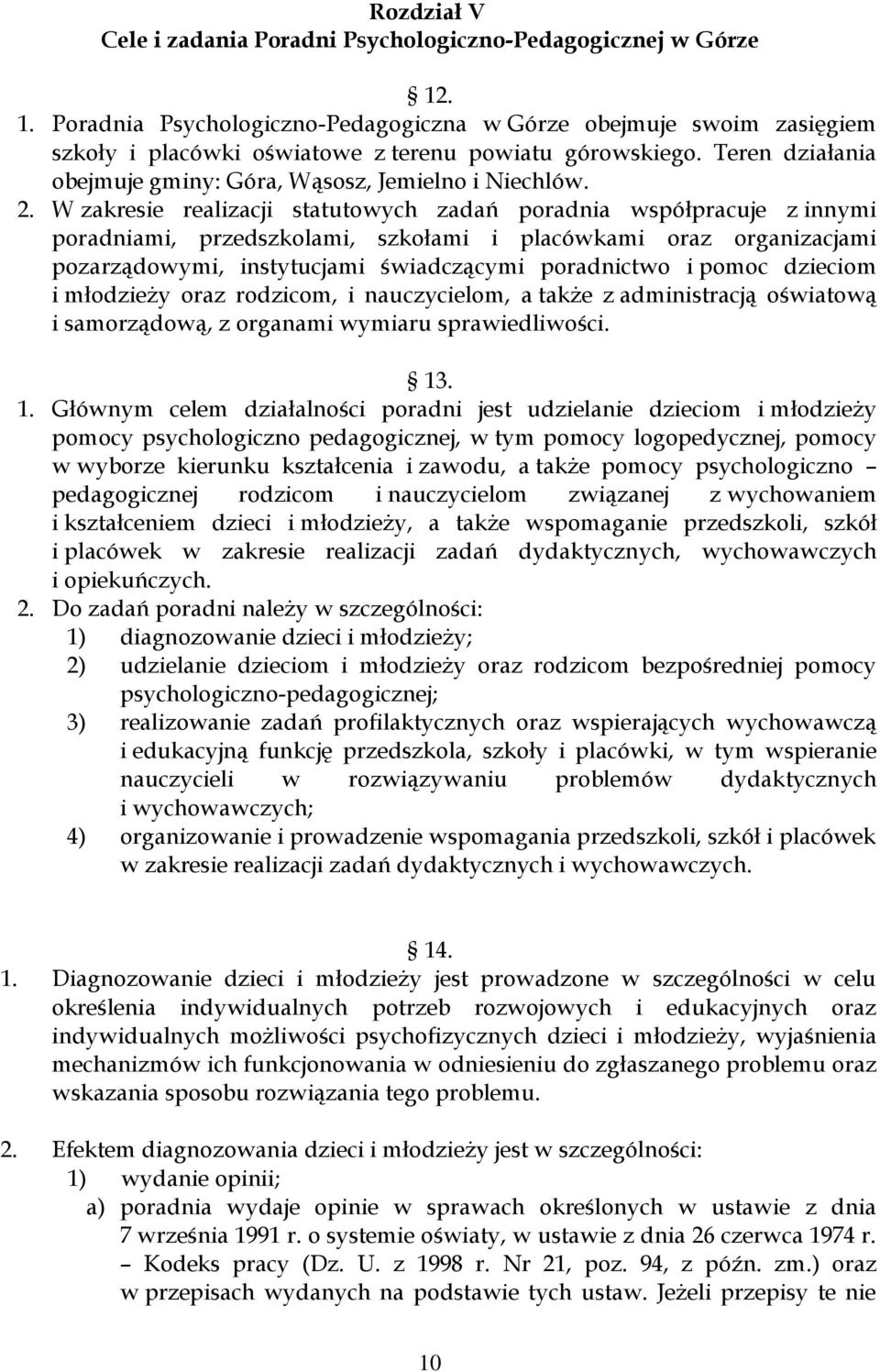 Rozdział V
Cele i zadania Poradni Psychologiczno-Pedagogicznej w Górze

12.

1. Poradnia Psychologiczno-Pedagogiczna w Górze obejmuje swoim zasięgiem szkoły i placówki oświatowe z terenu powiatu górowskiego. Teren działania obejmuje gminy: Góra, Wąsosz, Jemielno i Niechlów.
2. W zakresie realizacji statutowych zadań poradnia współpracuje z innymi poradniami, przedszkolami, szkołami i placówkami oraz organizacjami pozarządowymi, instytucjami świadczącymi poradnictwo i pomoc dzieciom i młodzieży oraz rodzicom, i nauczycielom, a także z administracją oświatową i samorządową, z organami wymiaru sprawiedliwości.

13.

1. Głównym celem działalności poradni jest udzielanie dzieciom i młodzieży pomocy psychologiczno pedagogicznej, w tym pomocy logopedycznej, pomocy w wyborze kierunku kształcenia i zawodu, a także pomocy psychologiczno – pedagogicznej rodzicom i nauczycielom związanej z wychowaniem i kształceniem dzieci i młodzieży, a także wspomaganie przedszkoli, szkół i placówek w zakresie realizacji zadań dydaktycznych, wychowawczych i opiekuńczych.
2. Do zadań poradni należy w szczególności:
1) diagnozowanie dzieci i młodzieży;
2) udzielanie dzieciom i młodzieży oraz rodzicom bezpośredniej pomocy psychologiczno-pedagogicznej;
3) realizowanie zadań profilaktycznych oraz wspierających wychowawczą i edukacyjną funkcję przedszkola, szkoły i placówki, w tym wspieranie nauczycieli w rozwiązywaniu problemów dydaktycznych i wychowawczych;
4) organizowanie i prowadzenie wspomagania przedszkoli, szkół i placówek w zakresie realizacji zadań dydaktycznych i wychowawczych.

14.

1. Diagnozowanie dzieci i młodzieży jest prowadzone w szczególności w celu określenia indywidualnych potrzeb rozwojowych i edukacyjnych oraz indywidualnych możliwości psychofizycznych dzieci i młodzieży, wyjaśnienia mechanizmów ich funkcjonowania w odniesieniu do zgłaszanego problemu oraz wskazania sposobu rozwiązania tego problemu.

2. Efektem diagnozowania dzieci i młodzieży jest w szczególności:
1) wydanie opinii;
a) poradnia wydaje opinie w sprawach określonych w ustawie z dnia 7 września 1991 r. o systemie oświaty, w ustawie z dnia 26 czerwca 1974 r. – Kodeks pracy (Dz. U. z 1998 r. Nr 21, poz. 94, z późn. zm.) oraz w przepisach wydanych na podstawie tych ustaw. Jeżeli przepisy te nie

10